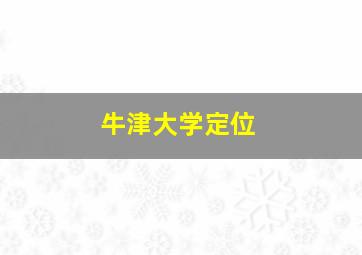 牛津大学定位